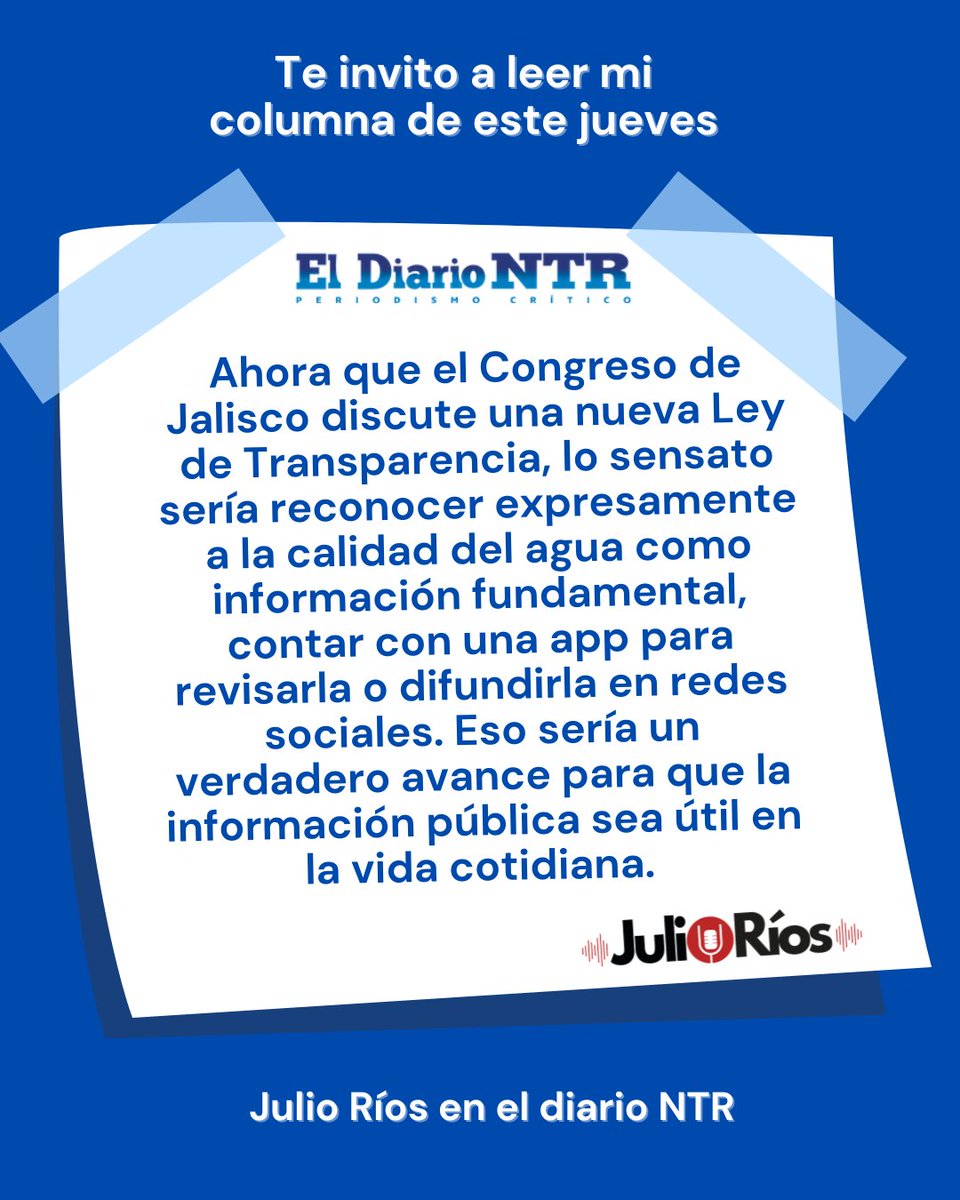 Te invito a leer mi columna de este jueves

El Diario NTR
PERIODISMO CRÍTICO

Ahora que el Congreso de Jalisco discute una nueva Ley de Transparencia, lo sensato sería reconocer expresamente a la calidad del agua como información fundamental, contar con una app para revisarla o difundirla en redes sociales. Eso sería un verdadero avance para que la información pública sea útil en la vida cotidiana.

JulioRíos

Julio Ríos en el diario NTR